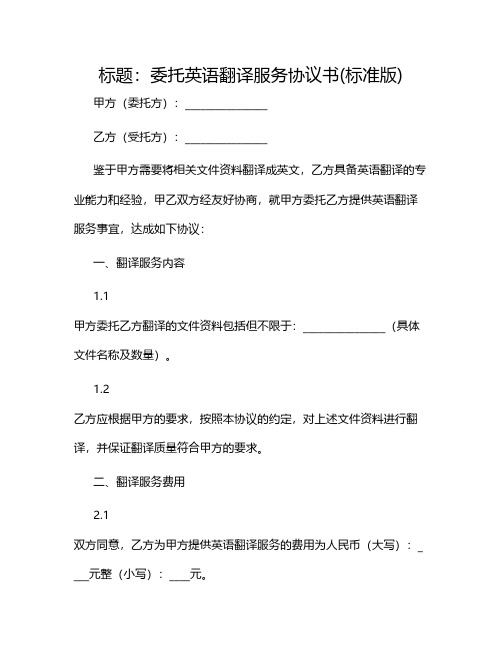 标题：委托英语翻译服务协议书(标准版)

甲方（委托方）：______________

乙方（受托方）：______________

鉴于甲方需要将相关文件资料翻译成英文，乙方具备英语翻译的专业能力和经验，甲乙双方经友好协商，就甲方委托乙方提供英语翻译服务事宜，达成如下协议：

一、翻译服务内容

1.1

甲方委托乙方翻译的文件资料包括但不限于：______________（具体文件名称及数量）。

1.2

乙方应根据甲方的要求，按照本协议的约定，对上述文件资料进行翻译，并保证翻译质量符合甲方的要求。

二、翻译服务费用

2.1

双方同意，乙方为甲方提供英语翻译服务的费用为人民币（大写）：____元整（小写）：____元。